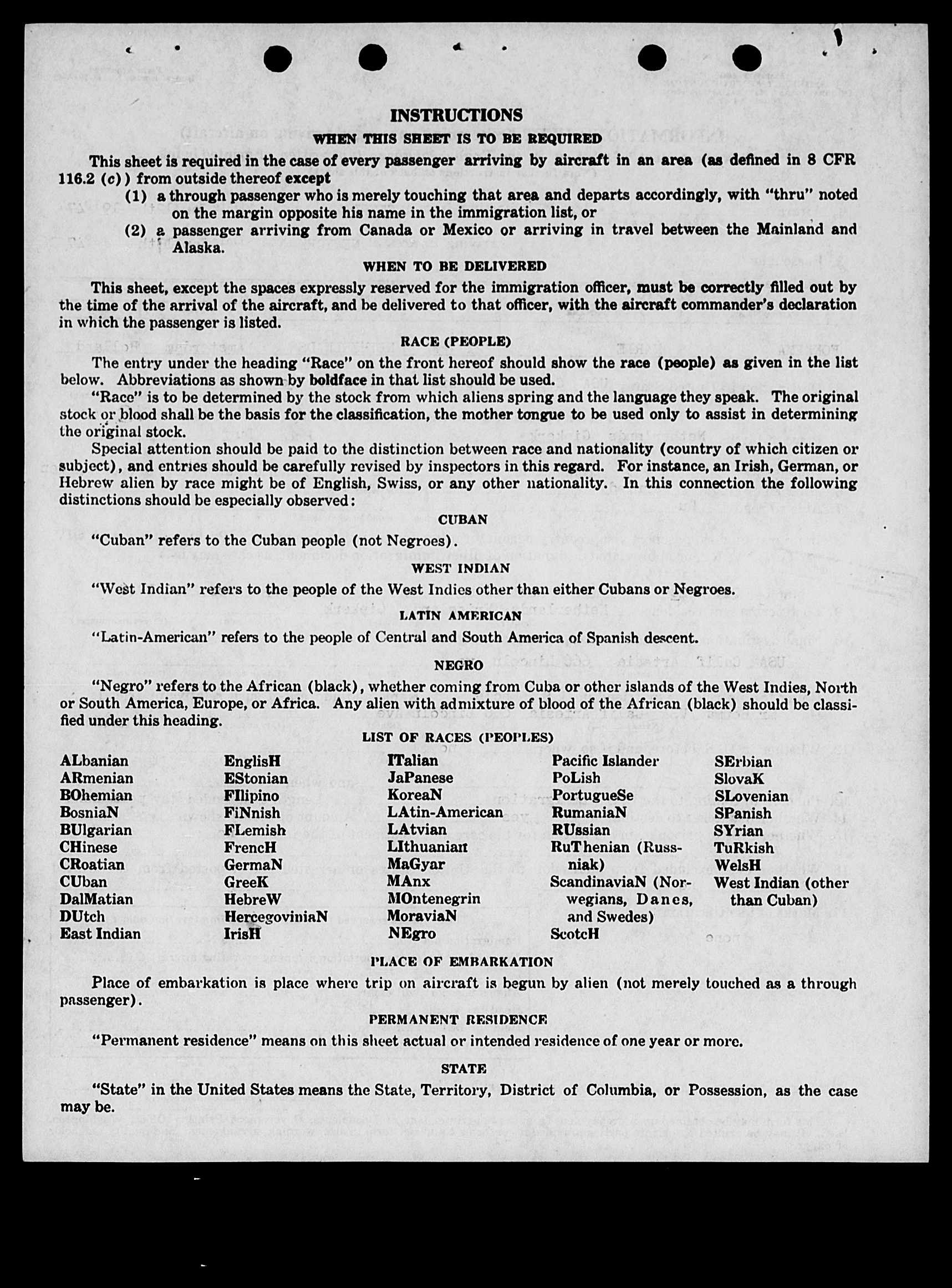 INSTRUCTIONS

WHEN THIS SHEET IS TO BE REQUIRED

This sheet is required in the case of every passenger arriving by aircraft in an area (as defined in 8 CFR 116.2 (c)) from outside thereof except

(1) a through passenger who is merely touching that area and departs accordingly, with "thru" noted on the margin opposite his name in the immigration list, or

(2) a passenger arriving from Canada or Mexico or arriving in travel between the Mainland and Alaska.

WHEN TO BE DELIVERED

This sheet, except the spaces expressly reserved for the immigration officer, must be correctly filled out by the time of the arrival of the aircraft, and be delivered to that officer, with the aircraft commander's declaration in which the passenger is listed.

RACE (PEOPLE)

The entry under the heading "Race" on the front hereof should show the race (people) as given in the list below. Abbreviations as shown by boldface in that list should be used.

"Race" is to be determined by the stock from which aliens spring and the language they speak. The original stock or blood shall be the basis for the classification, the mother tongue to be used only to assist in determining the original stock.

Special attention should be paid to the distinction between race and nationality (country of which citizen or subject), and entries should be carefully revised by inspectors in this regard. For instance, an Irish, German, or Hebrew alien by race might be of English, Swiss, or any other nationality. In this connection the following distinctions should be especially observed:

CUBAN

"Cuban" refers to the Cuban people (not Negroes).

WEST INDIAN

"West Indian" refers to the people of the West Indies other than either Cubans or Negroes.

LATIN AMERICAN

"Latin-American" refers to the people of Central and South America of Spanish descent.

NEGRO

"Negro" refers to the African (black), whether coming from Cuba or other islands of the West Indies, North or South America, Europe, or Africa. Any alien with admixture of blood of the African (black) should be classified under this heading.

LIST OF RACES (PEOPLES)

ALbanian
ARmenian
BOhemian
BosniaN
BUlgarian
CHinese
CRoatian
CUban
DalMatian
DUtch
East Indian

EnglisH
EStonian
FIlipino
FiNnish
FLemish
FrencH
GermaN
GreeK
HebreW
HercegoviniaN
IrisH

ITalian
JaPanese
KoreaN
LAtin-American
LAtvian
LIthuanian
MaGyar
MAnx
MOntenegrin
MoraviaN
NEgro

Pacific Islander
PoLish
PortugueSe
RumaniaN
RUssian
RuThenian (Russniak)
ScandinaviaN (Norwegians, Danes, and Swedes)
ScotcH

SErbian
SlovaK
SLovenian
SPanish
SYrian
TuRkish
WelsH
West Indian (other than Cuban)

PLACE OF EMBARKATION

Place of embarkation is place where trip on aircraft is begun by alien (not merely touched as a through passenger).

PERMANENT RESIDENCE

"Permanent residence" means on this sheet actual or intended residence of one year or more.

STATE

"State" in the United States means the State, Territory, District of Columbia, or Possession, as the case may be.